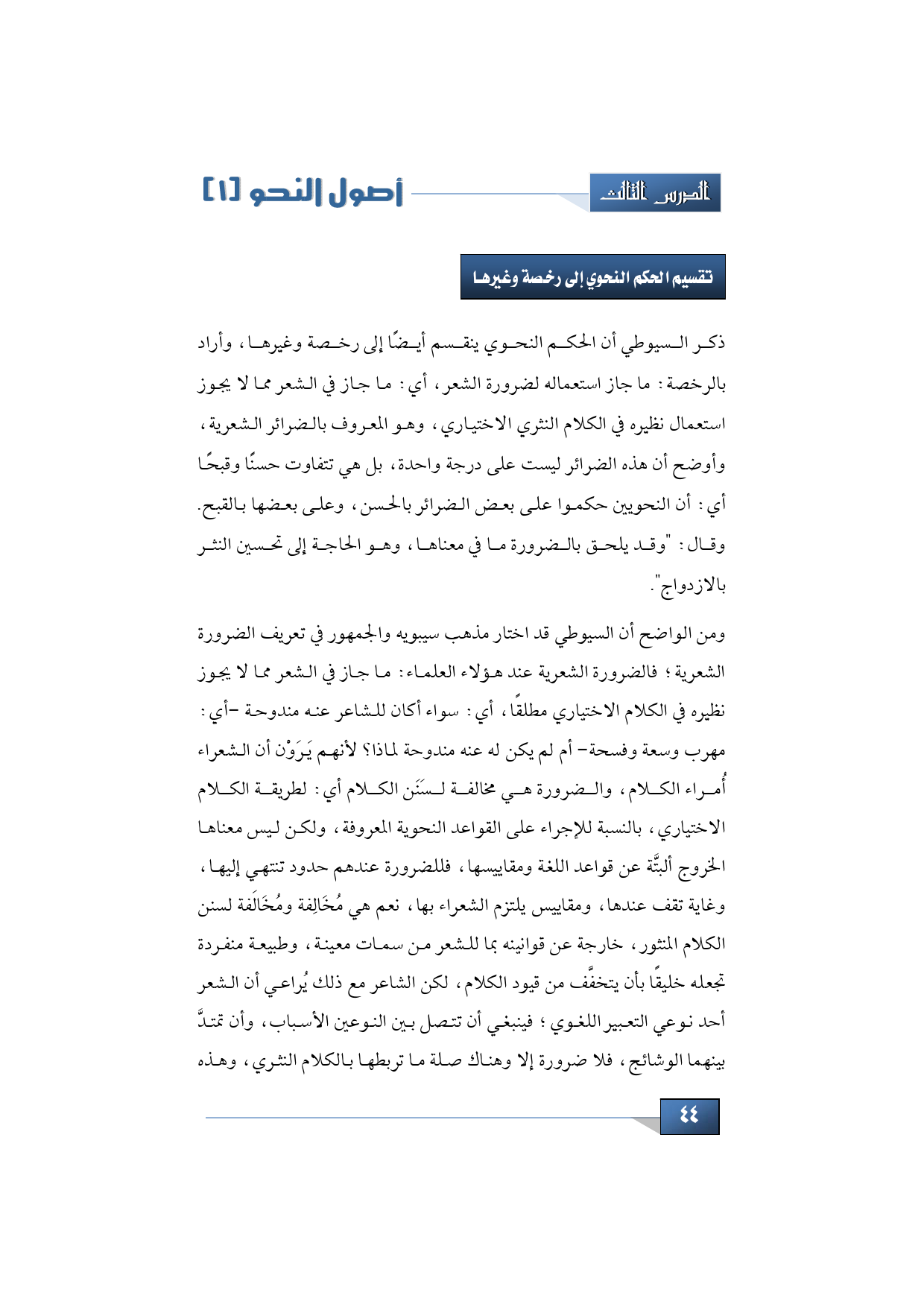 الدرس الثالث

أصول النحو [١]

تقسيم الحكم النحوي إلى رخصة وغيرها

ذكر السيوطي أن الحكم النحوي ينقسم أيضًا إلى رخصة وغيرها، وأراد بالرخصة: ما جاز استعماله لضرورة الشعر، أي: ما جاز في الشعر مما لا يجوز استعمال نظيره في الكلام النثري الاختياري، وهو المعروف بالضرائر الشعرية، وأوضح أن هذه الضرائر ليست على درجة واحدة، بل هي تتفاوت حسنًا وقبحًا أي: أن النحويين حكموا على بعض الضرائر بالحسن، وعلى بعضها بالقبح. وقال: "وقد يلحق بالضرورة ما في معناها، وهو الحاجة إلى تحسين النثر بالازدواج".

ومن الواضح أن السيوطي قد اختار مذهب سيبويه والجمهور في تعريف الضرورة الشعرية؛ فالضرورة الشعرية عند هؤلاء العلماء: ما جاز في الشعر مما لا يجوز نظيره في الكلام الاختياري مطلقًا، أي: سواء أكان للشاعر عنه مندوحة –أي: مهرب وسعة وفسحة– أم لم يكن له عنه مندوحة لماذا؟ لأنهم يَرَوْن أن الشعراء أُمراء الكلام، والضرورة هي مخالفة لسَنَن الكلام أي: لطريقة الكلام الاختياري، بالنسبة للإجراء على القواعد النحوية المعروفة، ولكن ليس معناها الخروج ألبتَّة عن قواعد اللغة ومقاييسها، فللضرورة عندهم حدود تنتهي إليها، وغاية تقف عندها، ومقاييس يلتزم الشعراء بها، نعم هي مُخَالِفة ومُخَالَفة لسنن الكلام المنثور، خارجة عن قوانينه بما للشعر من سمات معينة، وطبيعة منفردة تجعله خليقًا بأن يتخفَّف من قيود الكلام، لكن الشاعر مع ذلك يُراعي أن الشعر أحد نوعي التعبير اللغوي؛ فينبغي أن تتصل بين النوعين الأسباب، وأن تمتدَّ بينهما الوشائج، فلا ضرورة إلا وهناك صلة ما تربطها بالكلام النثري، وهذه

٤٤